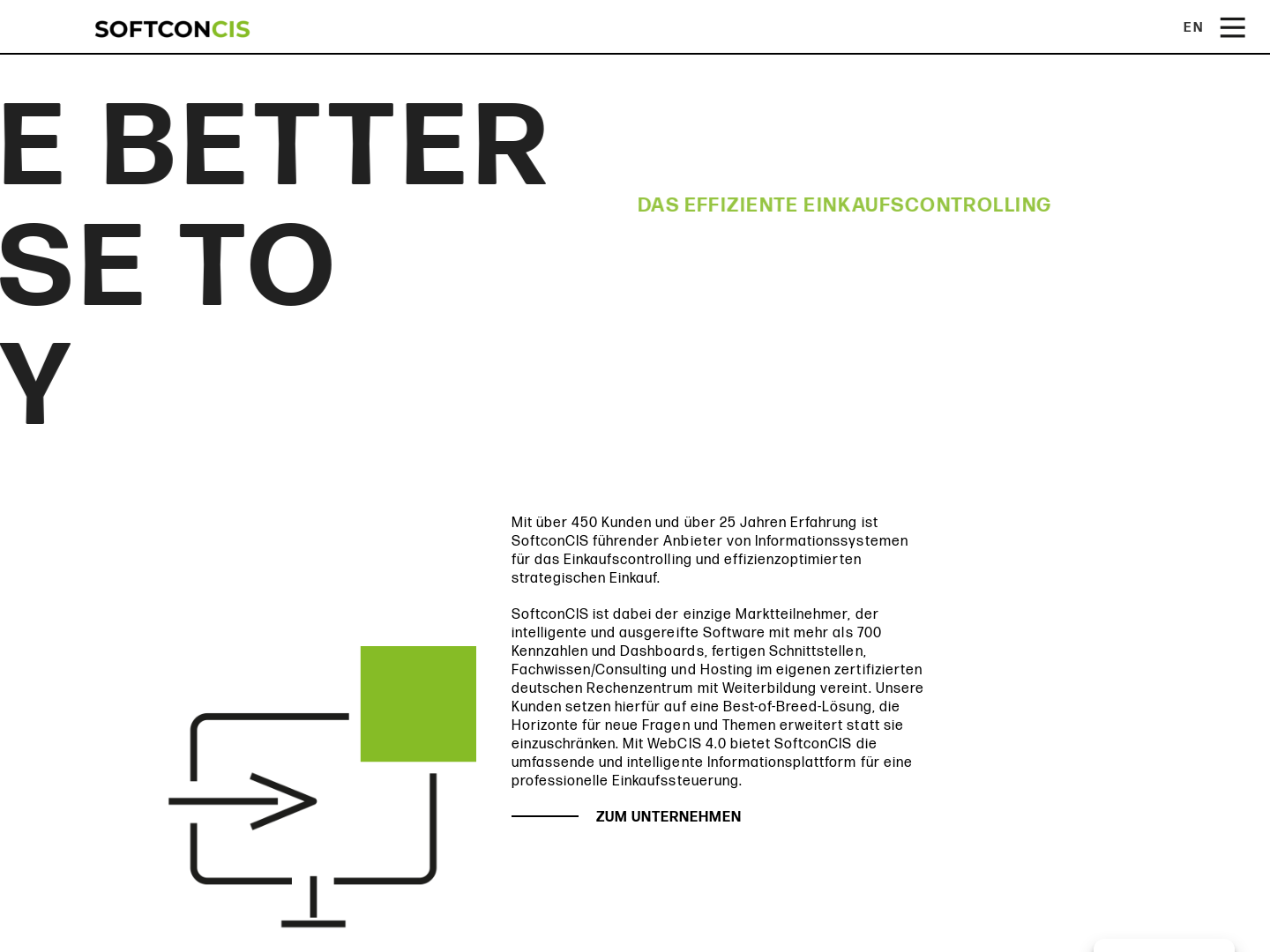 SOFTCONCIS

EN

E BETTER
SE TO
Y

DAS EFFIZIENTE EINKAUFSCONTROLLING

Mit über 450 Kunden und über 25 Jahren Erfahrung ist SoftconCIS führender Anbieter von Informationssystemen für das Einkaufscontrolling und effizienzoptimierten strategischen Einkauf.

SoftconCIS ist dabei der einzige Marktteilnehmer, der intelligente und ausgereifte Software mit mehr als 700 Kennzahlen und Dashboards, fertigen Schnittstellen, Fachwissen/Consulting und Hosting im eigenen zertifizierten deutschen Rechenzentrum mit Weiterbildung vereint. Unsere Kunden setzen hierfür auf eine Best-of-Breed-Lösung, die Horizonte für neue Fragen und Themen erweitert statt sie einzuschränken. Mit WebCIS 4.0 bietet SoftconCIS die umfassende und intelligente Informationsplattform für eine professionelle Einkaufssteuerung.

ZUM UNTERNEHMEN